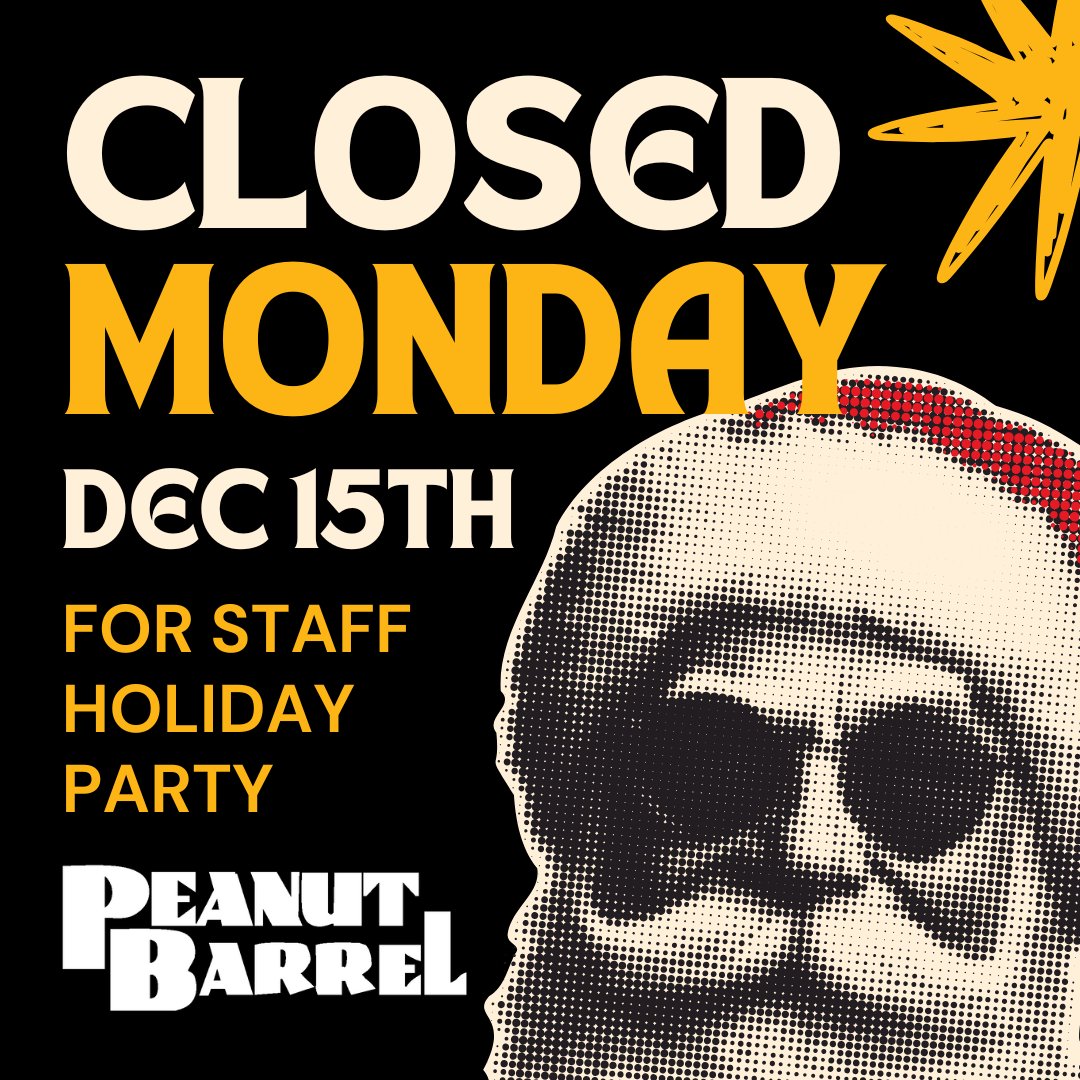 CLOSED
MONDAY
DEC 15TH
FOR STAFF HOLIDAY PARTY
PEANUT BARREL